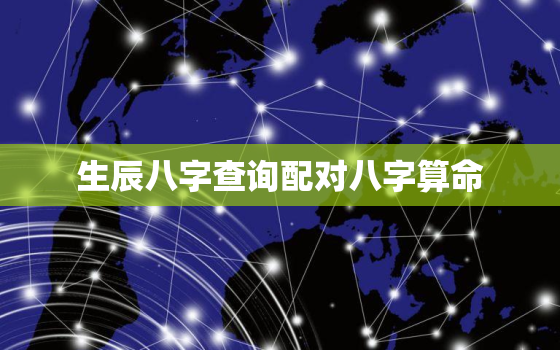 生辰八字查询配对八字算命